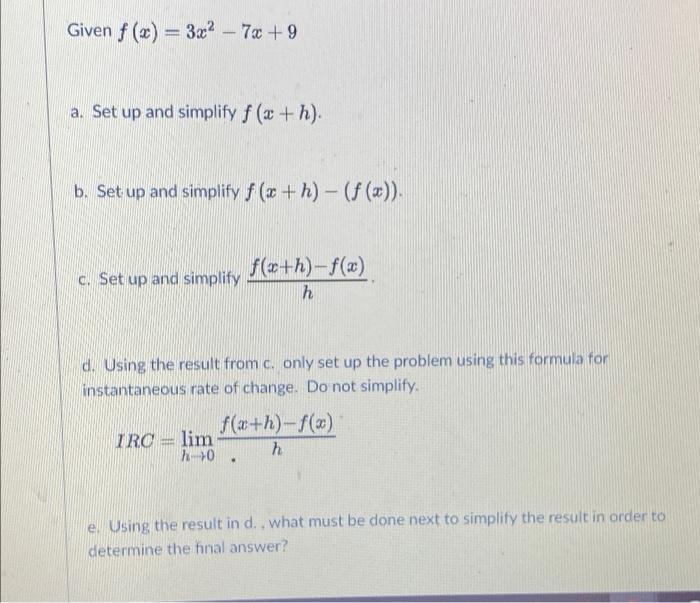 Given $f(x) = 3x^2 - 7x + 9$

a. Set up and simplify $f(x+h)$.

b. Set up and simplify $f(x+h) - (f(x))$.

c. Set up and simplify $\frac{f(x+h)-f(x)}{h}$.

d. Using the result from c. only set up the problem using this formula for instantaneous rate of change. Do not simplify.

$IRC = \lim_{h \to 0} \frac{f(x+h)-f(x)}{h}$

e. Using the result in d. , what must be done next to simplify the result in order to determine the final answer?